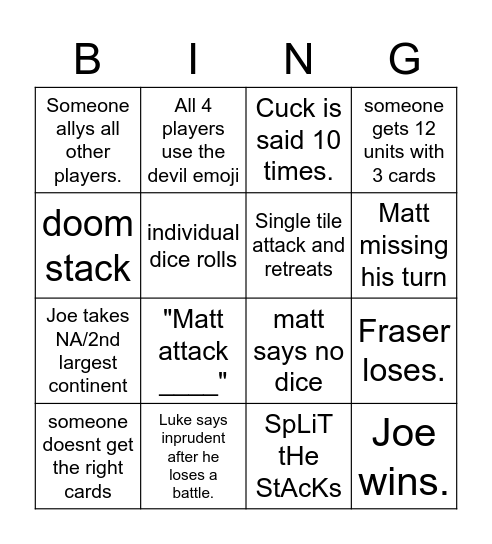 | B | I | N | G |
|---|---|---|---|
| Someone allys all other players. | All 4 players use the devil emoji | Cuck is said 10 times. | someone gets 12 units with 3 cards |
| doom stack | individual dice rolls | Single tile attack and retreats | Matt missing his turn |
| Joe takes NA/2nd largest continent | "Matt attack ____" | matt says no dice | Fraser loses. |
| someone doesnt get the right cards | Luke says inprudent after he loses a battle. | SpLiT tHe StAcKs | Joe wins. |